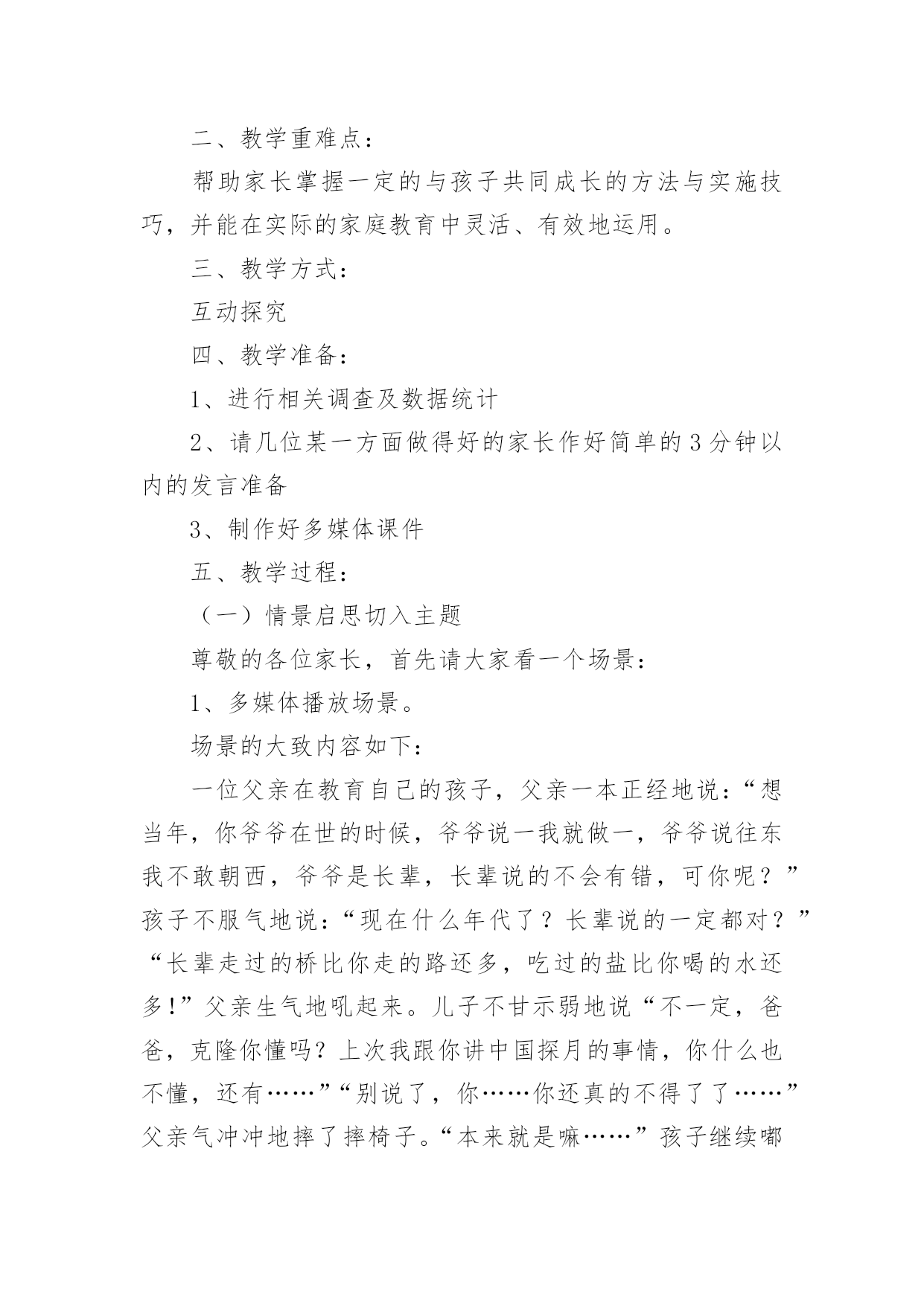 二、教学重难点：

帮助家长掌握一定的与孩子共同成长的方法与实施技巧，并能在实际的家庭教育中灵活、有效地运用。

三、教学方式：

互动探究

四、教学准备：

1、进行相关调查及数据统计

2、请几位某一方面做得好的家长作好简单的3分钟以内的发言准备

3、制作好多媒体课件

五、教学过程：

（一）情景启思切入主题

尊敬的各位家长，首先请大家看一个场景：

1、多媒体播放场景。

场景的大致内容如下：

一位父亲在教育自己的孩子，父亲一本正经地说：“想当年，你爷爷在世的时候，爷爷说一我就做一，爷爷说往东我不敢朝西，爷爷是长辈，长辈说的不会有错，可你呢？”孩子不服气地说：“现在什么年代了？长辈说的一定都对？”“长辈走过的桥比你走的路还多，吃过的盐比你喝的水还多!”父亲生气地吼起来。儿子不甘示弱地说“不一定，爸爸，克隆你懂吗？上次我跟你讲中国探月的事情，你什么也不懂，还有……”“别说了，你……你还真的不得了了……”父亲气冲冲地摔了摔椅子。“本来就是嘛……”孩子继续嘟